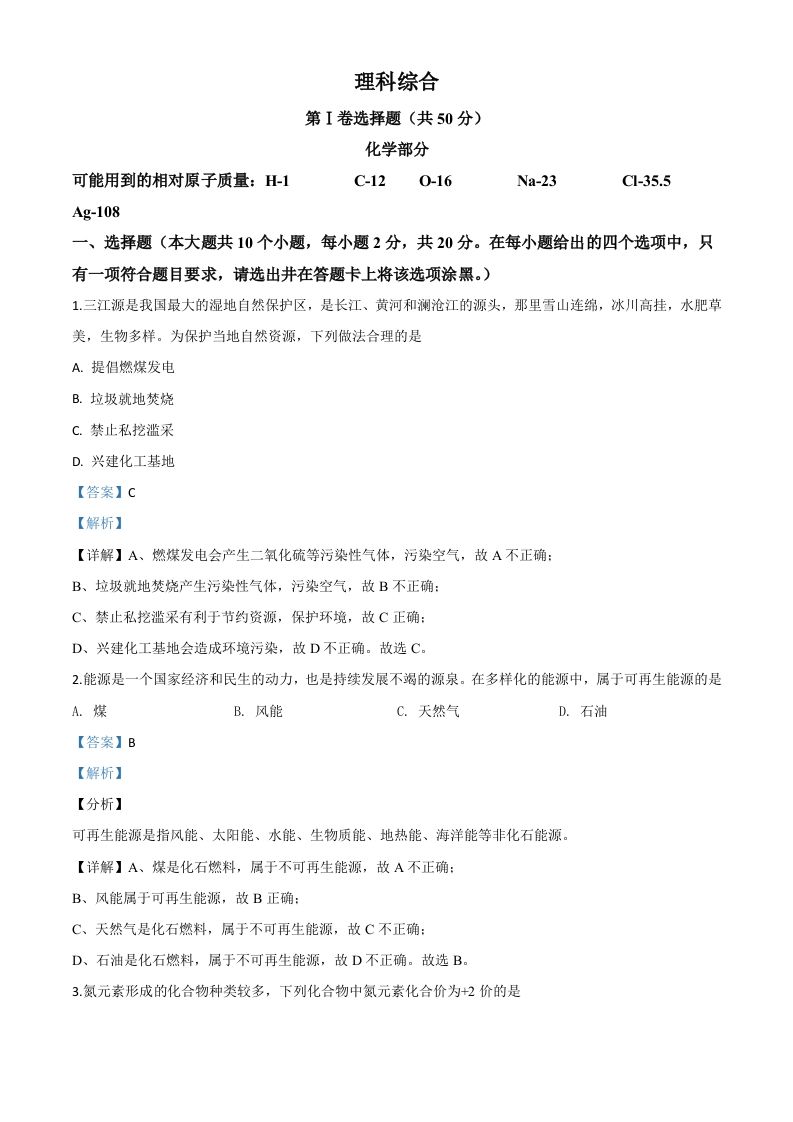 理科综合

第Ⅰ卷选择题（共50分）

化学部分

可能用到的相对原子质量：H-1　C-12　O-16　Na-23　Cl-35.5　Ag-108

一、选择题（本大题共10个小题，每小题2分，共20分。在每小题给出的四个选项中，只有一项符合题目要求，请选出并在答题卡上将该选项涂黑。）

1.三江源是我国最大的湿地自然保护区，是长江、黄河和澜沧江的源头，那里雪山连绵，冰川高挂，水肥草美，生物多样。为保护当地自然资源，下列做法合理的是

A. 提倡燃煤发电

B. 垃圾就地焚烧

C. 禁止私挖滥采

D. 兴建化工基地

【答案】C

【解析】

【详解】A、燃煤发电会产生二氧化硫等污染性气体，污染空气，故A不正确；

B、垃圾就地焚烧产生污染性气体，污染空气，故B不正确；

C、禁止私挖滥采有利于节约资源，保护环境，故C正确；

D、兴建化工基地会造成环境污染，故D不正确。故选C。

2.能源是一个国家经济和民生的动力，也是持续发展不竭的源泉。在多样化的能源中，属于可再生能源的是

A. 煤　B. 风能　C. 天然气　D. 石油

【答案】B

【解析】

【分析】

可再生能源是指风能、太阳能、水能、生物质能、地热能、海洋能等非化石能源。

【详解】A、煤是化石燃料，属于不可再生能源，故A不正确；

B、风能属于可再生能源，故B正确；

C、天然气是化石燃料，属于不可再生能源，故C不正确；

D、石油是化石燃料，属于不可再生能源，故D不正确。故选B。

3.氮元素形成的化合物种类较多，下列化合物中氮元素化合价为+2价的是